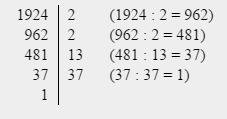 | 1924 | 2 | (1924 : 2 = 962) |
|---|---|---|
| 962 | 2 | (962 : 2 = 481) |
| 481 | 13 | (481 : 13 = 37) |
| 37 | 37 | (37 : 37 = 1) |
| 1 | | |